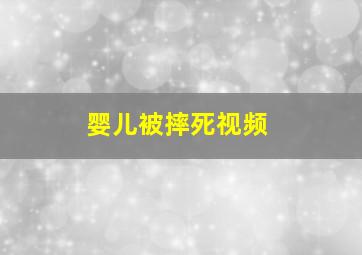 婴儿被摔死视频